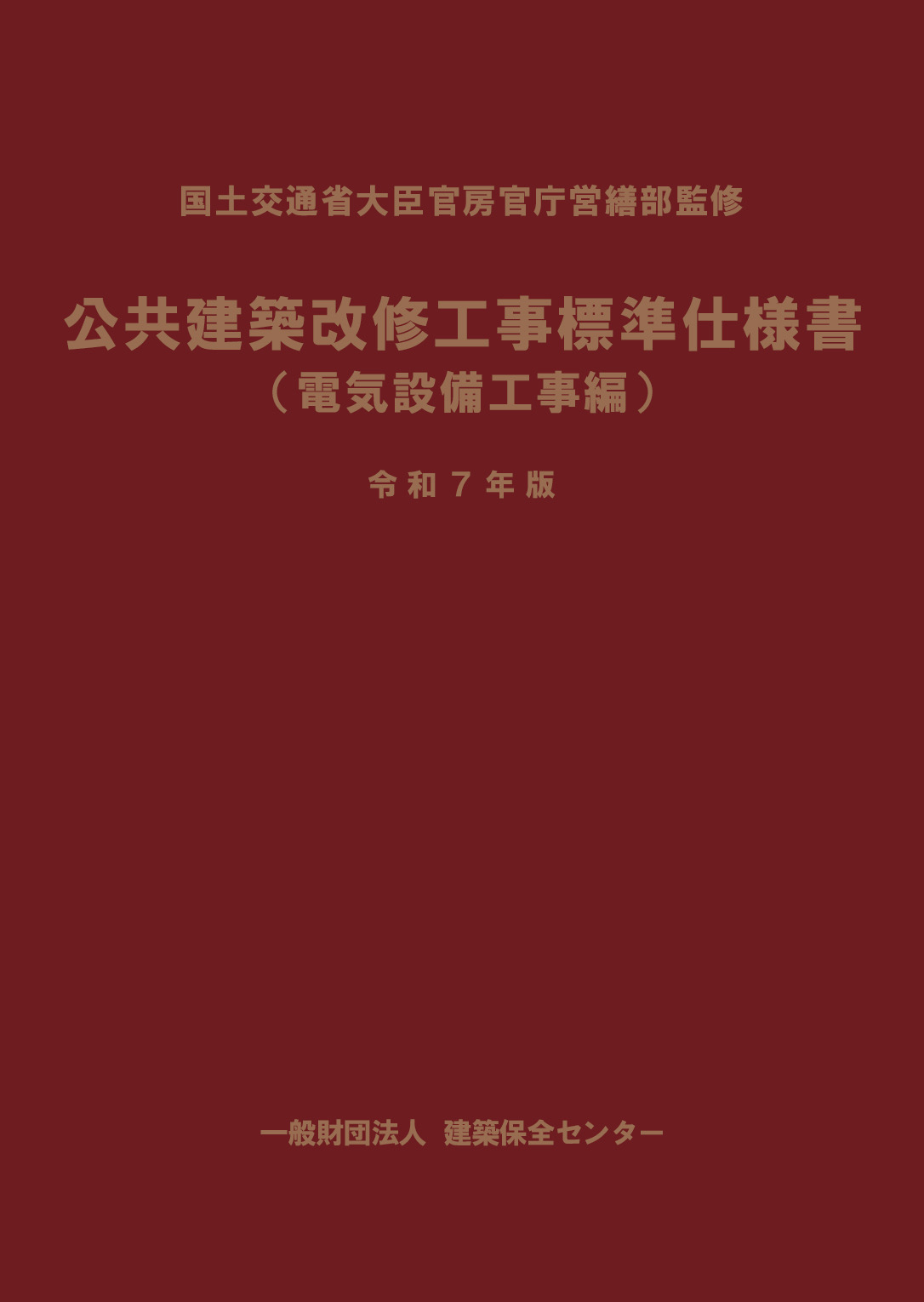 国土交通省大臣官房官庁営繕部監修

公共建築改修工事標準仕様書
（電気設備工事編）

令和７年版

一般財団法人　建築保全センター